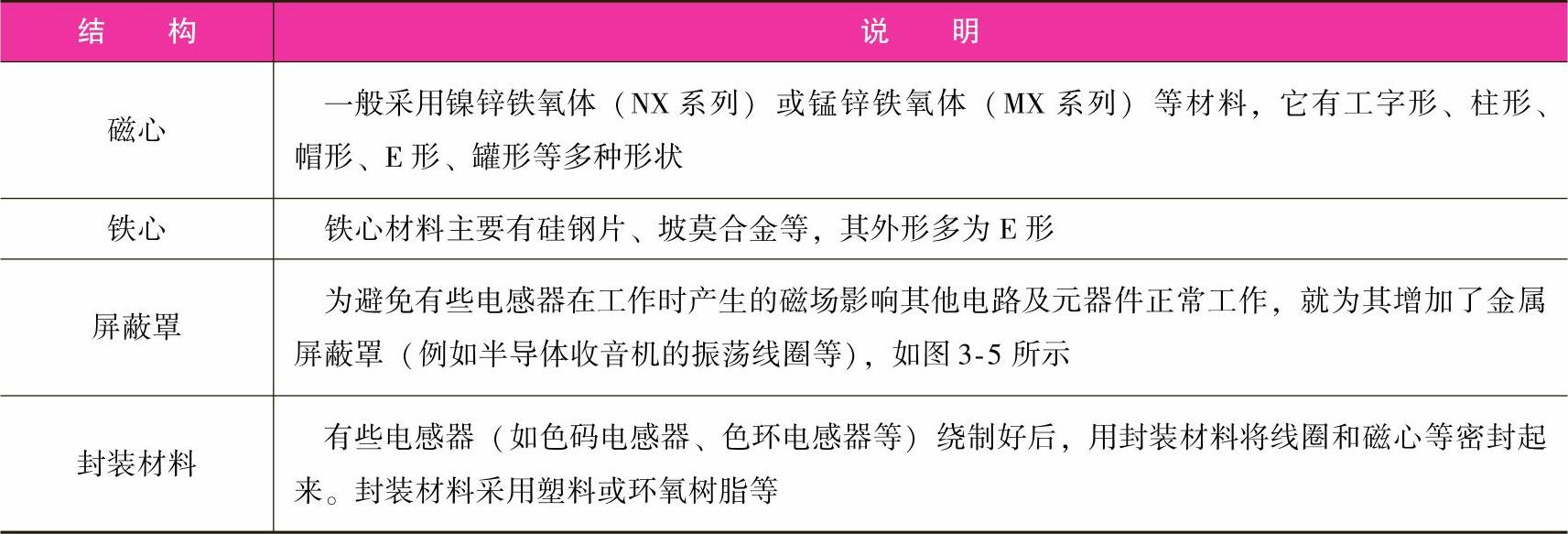 | 结　构 | 说　明 |
|---|---|
| 磁心 | 一般采用镍锌铁氧体（NX系列）或锰锌铁氧体（MX系列）等材料，它有工字形、柱形、帽形、E形、罐形等多种形状 |
| 铁心 | 铁心材料主要有硅钢片、坡莫合金等，其外形多为E形 |
| 屏蔽罩 | 为避免有些电感器在工作时产生的磁场影响其他电路及元器件正常工作，就为其增加了金属屏蔽罩（例如半导体收音机的振荡线圈等），如图3-5所示 |
| 封装材料 | 有些电感器（如色码电感器、色环电感器等）绕制好后，用封装材料将线圈和磁心等密封起来。封装材料采用塑料或环氧树脂等 |